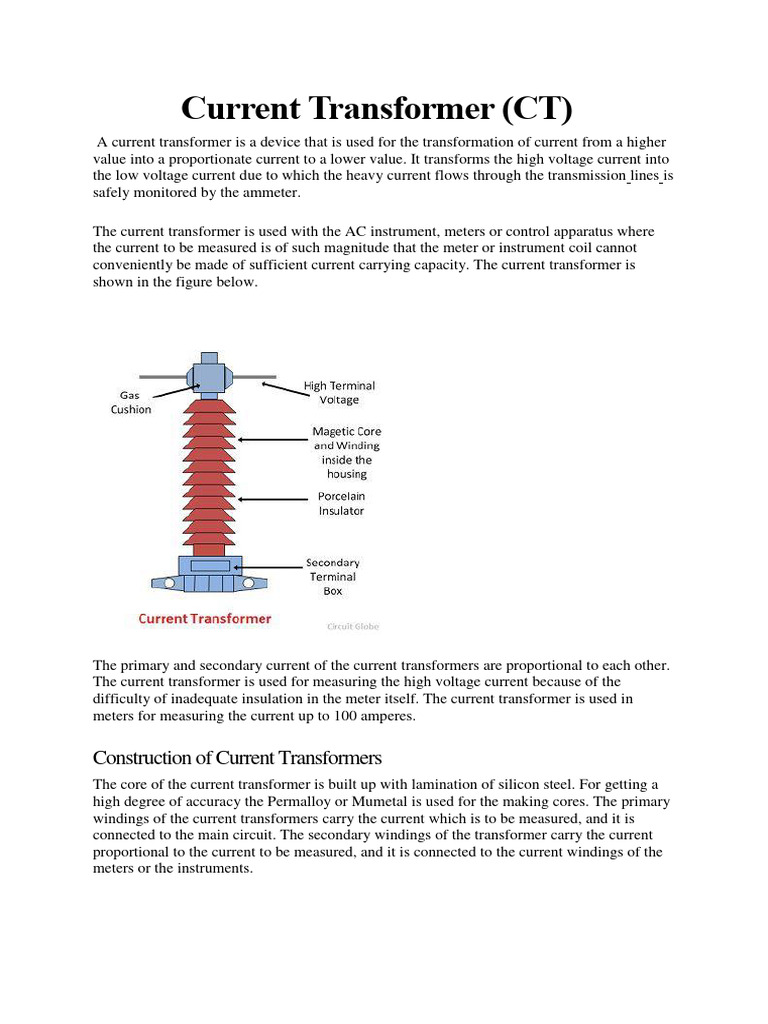 Current Transformer (CT)

A current transformer is a device that is used for the transformation of current from a higher value into a proportionate current to a lower value. It transforms the high voltage current into the low voltage current due to which the heavy current flows through the transmission lines is safely monitored by the ammeter.

The current transformer is used with the AC instrument, meters or control apparatus where the current to be measured is of such magnitude that the meter or instrument coil cannot conveniently be made of sufficient current carrying capacity. The current transformer is shown in the figure below.

Gas Cushion
High Terminal Voltage
Magetic Core and Winding inside the housing
Porcelain Insulator
Secondary Terminal Box
Current Transformer
Circuit Globe

The primary and secondary current of the current transformers are proportional to each other. The current transformer is used for measuring the high voltage current because of the difficulty of inadequate insulation in the meter itself. The current transformer is used in meters for measuring the current up to 100 amperes.

Construction of Current Transformers

The core of the current transformer is built up with lamination of silicon steel. For getting a high degree of accuracy the Permalloy or Mumetal is used for the making cores. The primary windings of the current transformers carry the current which is to be measured, and it is connected to the main circuit. The secondary windings of the transformer carry the current proportional to the current to be measured, and it is connected to the current windings of the meters or the instruments.